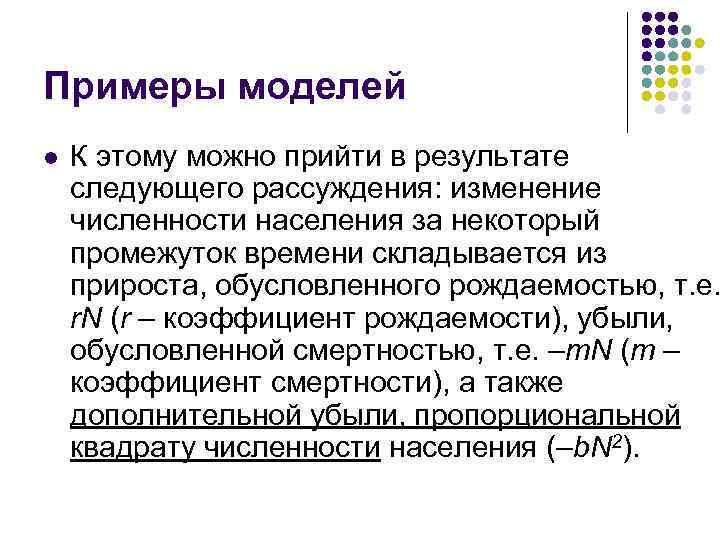 Примеры моделей

• К этому можно прийти в результате следующего рассуждения: изменение численности населения за некоторый промежуток времени складывается из прироста, обусловленного рождаемостью, т.е. $rN$ ($r$ – коэффициент рождаемости), убыли, обусловленной смертностью, т.е. $–mN$ ($m$ – коэффициент смертности), а также дополнительной убыли, пропорциональной квадрату численности населения ($–bN^2$).